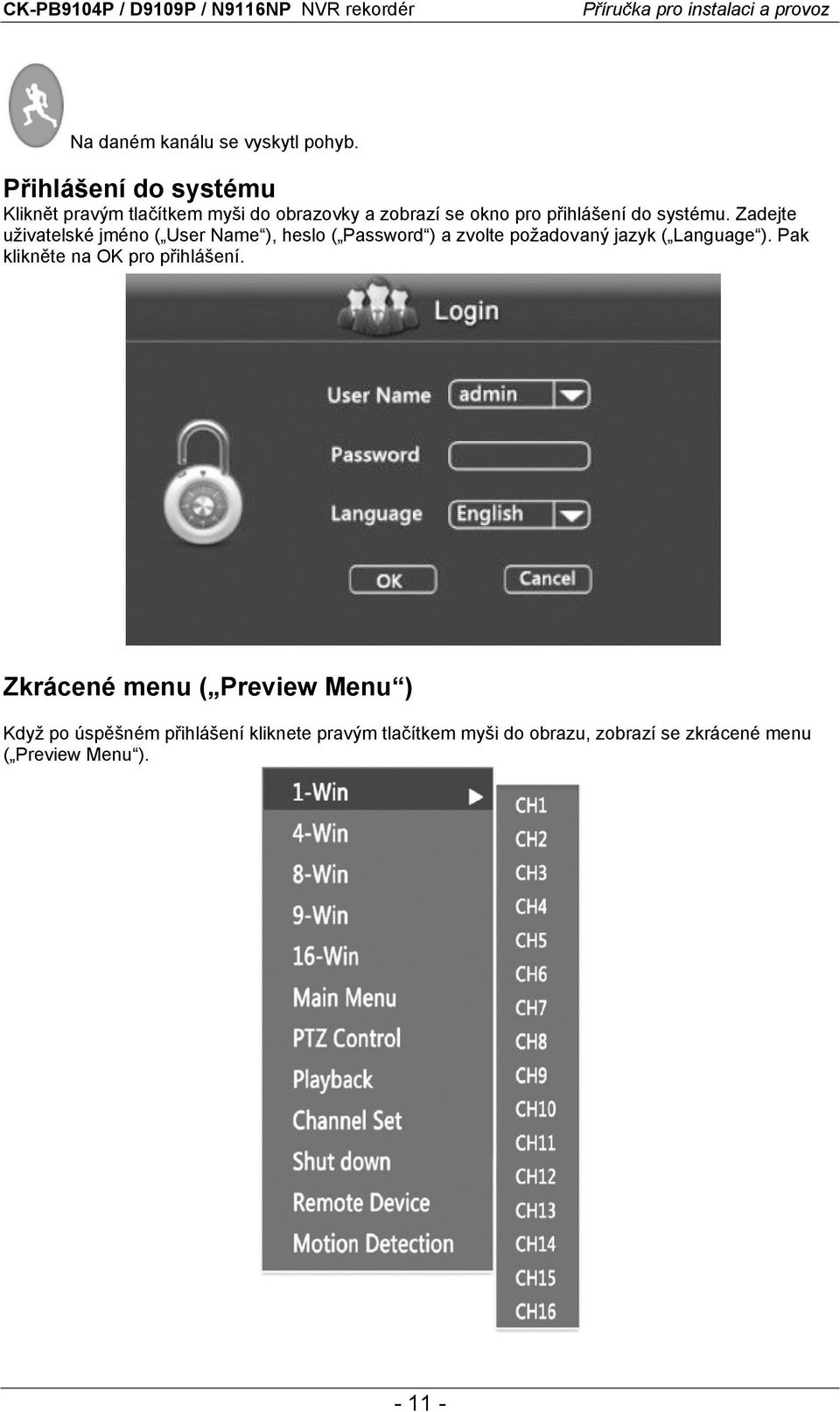 CK-PB9104P / D9109P / N9116NP NVR rekordér Příručka pro instalaci a provoz

Na daném kanálu se vyskytl pohyb.

Přihlášení do systému
Kliknět pravým tlačítkem myši do obrazovky a zobrazí se okno pro přihlášení do systému. Zadejte uživatelské jméno („User Name“), heslo („Password“) a zvolte požadovaný jazyk („Language“). Pak klikněte na OK pro přihlášení.

Login
User Name admin
Password
Language English
OK Cancel

Zkrácené menu („Preview Menu“)
Když po úspěšném přihlášení kliknete pravým tlačítkem myši do obrazu, zobrazí se zkrácené menu („Preview Menu“).

1-Win
4-Win
8-Win
9-Win
16-Win
Main Menu
PTZ Control
Playback
Channel Set
Shut down
Remote Device
Motion Detection

CH1
CH2
CH3
CH4
CH5
CH6
CH7
CH8
CH9
CH10
CH11
CH12
CH13
CH14
CH15
CH16

- 11 -